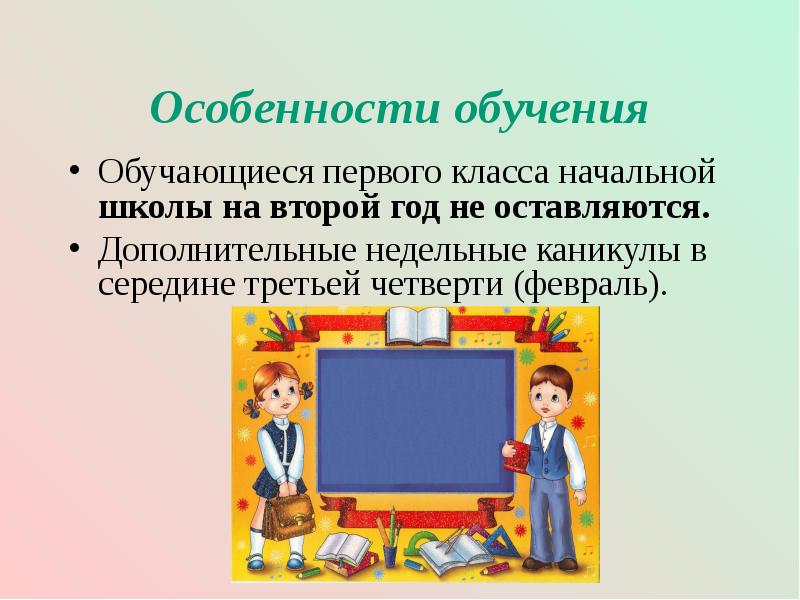 Особенности обучения

• Обучающиеся первого класса начальной школы на второй год не оставляются.

• Дополнительные недельные каникулы в середине третьей четверти (февраль).